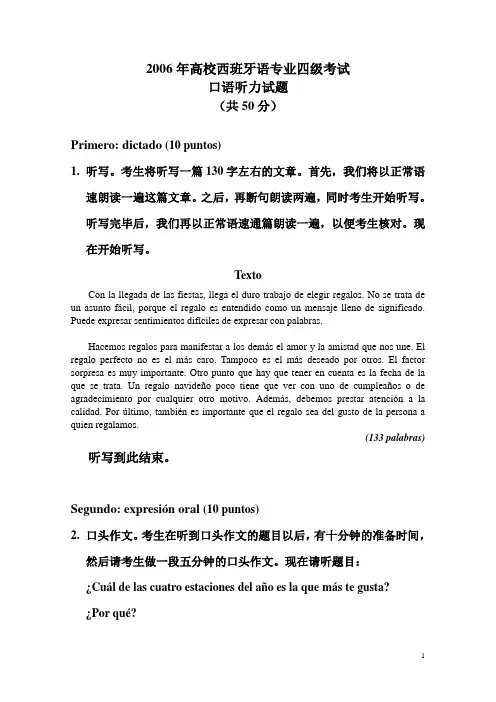 2006 年高校西班牙语专业四级考试
口语听力试题
（共 50 分）

Primero: dictado (10 puntos)

1. 听写。考生将听写一篇 130 字左右的文章。首先，我们将以正常语速朗读一遍这篇文章。之后，再断句朗读两遍，同时考生开始听写。听写完毕后，我们再以正常语速通篇朗读一遍，以便考生核对。现在开始听写。

Texto

Con la llegada de las fiestas, llega el duro trabajo de elegir regalos. No se trata de un asunto fácil, porque el regalo es entendido como un mensaje lleno de significado. Puede expresar sentimientos difíciles de expresar con palabras.

Hacemos regalos para manifestar a los demás el amor y la amistad que nos une. El regalo perfecto no es el más caro. Tampoco es el más deseado por otros. El factor sorpresa es muy importante. Otro punto que hay que tener en cuenta es la fecha de la que se trata. Un regalo navideño poco tiene que ver con uno de cumpleaños o de agradecimiento por cualquier otro motivo. Además, debemos prestar atención a la calidad. Por último, también es importante que el regalo sea del gusto de la persona a quien regalamos.

(133 palabras)

听写到此结束。

Segundo: expresión oral (10 puntos)

2. 口头作文。考生在听到口头作文的题目以后，有十分钟的准备时间，然后请考生做一段五分钟的口头作文。现在请听题目：

¿Cuál de las cuatro estaciones del año es la que más te gusta?

¿Por qué?

1